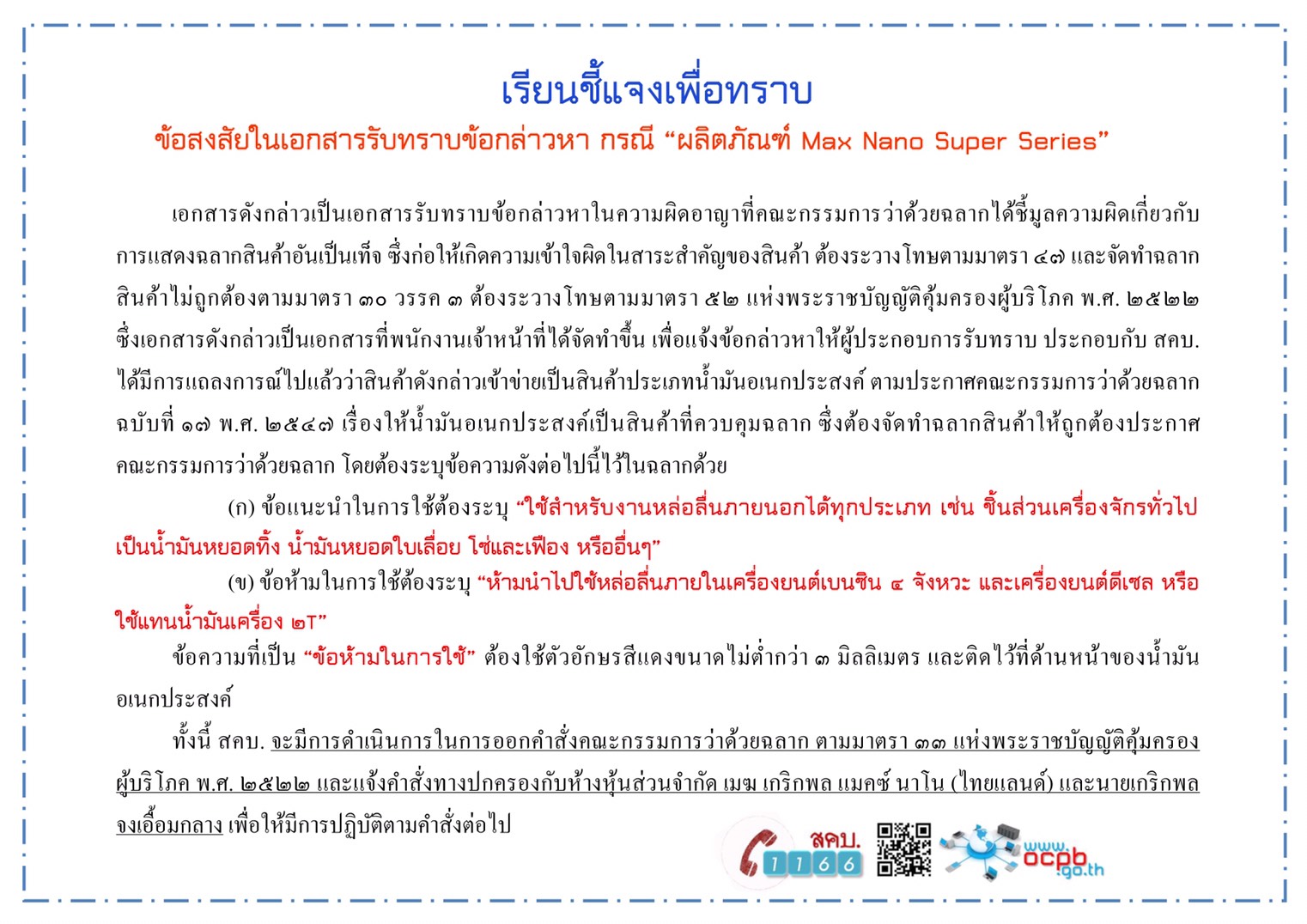 เรียนชี้แจงเพื่อทราบ

ข้อสงสัยในเอกสารรับทราบข้อกล่าวหา กรณี “ผลิตภัณฑ์ Max Nano Super Series”

เอกสารดังกล่าวเป็นเอกสารรับทราบข้อกล่าวหาในความผิดอาญาที่คณะกรรมการว่าด้วยฉลากได้ชี้มูลความผิดเกี่ยวกับการแสดงฉลากสินค้าอันเป็นเท็จ ซึ่งก่อให้เกิดความเข้าใจผิดในสาระสำคัญของสินค้า ต้องระวางโทษตามมาตรา ๔๗ และจัดทำฉลากสินค้าไม่ถูกต้องตามมาตรา ๓๐ วรรค ๓ ต้องระวางโทษตามมาตรา ๕๒ แห่งพระราชบัญญัติคุ้มครองผู้บริโภค พ.ศ. ๒๕๒๒ ซึ่งเอกสารดังกล่าวเป็นเอกสารที่พนักงานเจ้าหน้าที่ได้จัดทำขึ้น เพื่อแจ้งข้อกล่าวหาให้ผู้ประกอบการรับทราบ ประกอบกับ สคบ. ได้มีการแถลงการณ์ไปแล้วว่าสินค้าดังกล่าวเข้าข่ายเป็นสินค้าประเภทน้ำมันอเนกประสงค์ ตามประกาศคณะกรรมการว่าด้วยฉลาก ฉบับที่ ๑๗ พ.ศ. ๒๕๔๗ เรื่องให้น้ำมันอเนกประสงค์เป็นสินค้าที่ควบคุมฉลาก ซึ่งต้องจัดทำฉลากสินค้าให้ถูกต้องประกาศคณะกรรมการว่าด้วยฉลาก โดยต้องระบุข้อความดังต่อไปนี้ไว้ในฉลากด้วย

(ก) ข้อแนะนำในการใช้ต้องระบุ “ใช้สำหรับงานหล่อลื่นภายนอกได้ทุกประเภท เช่น ชิ้นส่วนเครื่องจักรทั่วไป เป็นน้ำมันหยอดทิ้ง น้ำมันหยอดใบเลื่อย โซ่และเฟือง หรืออื่นๆ”

(ข) ข้อห้ามในการใช้ต้องระบุ “ห้ามนำไปใช้หล่อลื่นภายในเครื่องยนต์เบนซิน ๔ จังหวะ และเครื่องยนต์ดีเซล หรือใช้แทนน้ำมันเครื่อง ๒T”

ข้อความที่เป็น “ข้อห้ามในการใช้” ต้องใช้ตัวอักษรสีแดงขนาดไม่ต่ำกว่า ๓ มิลลิเมตร และติดไว้ที่ด้านหน้าของน้ำมันอเนกประสงค์

ทั้งนี้ สคบ. จะมีการดำเนินการในการออกคำสั่งคณะกรรมการว่าด้วยฉลาก ตามมาตรา ๓๓ แห่งพระราชบัญญัติคุ้มครองผู้บริโภค พ.ศ. ๒๕๒๒ และแจ้งคำสั่งทางปกครองกับห้างหุ้นส่วนจำกัด เมฆ เกริกพล แมคซ์ นาโน (ไทยแลนด์) และนายเกริกพล จงเอื้อมกลาง เพื่อให้มีการปฏิบัติตามคำสั่งต่อไป

สคบ. 1166 www.ocpb.go.th